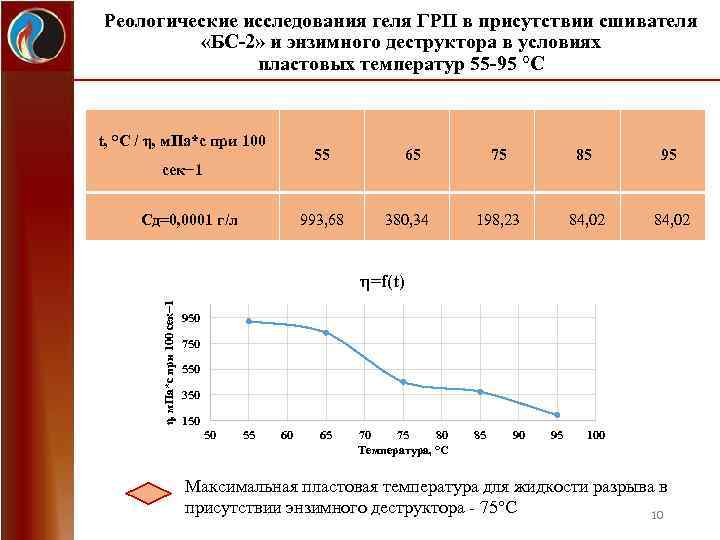 Реологические исследования геля ГРП в присутствии сшивателя «БС-2» и энзимного деструктора в условиях пластовых температур 55-95 °С

| t, °С / η, мПа*с при 100 сек−1 | 55 | 65 | 75 | 85 | 95 |
|---|---|---|---|---|---|
| Сд=0,0001 г/л | 993,68 | 380,34 | 198,23 | 84,02 | 84,02 |

η=f(t)

η, мПа*с при 100 сек−1

950
750
550
350
150

50 55 60 65 70 75 80 85 90 95 100

Температура, °С

Максимальная пластовая температура для жидкости разрыва в присутствии энзимного деструктора - 75°С

10